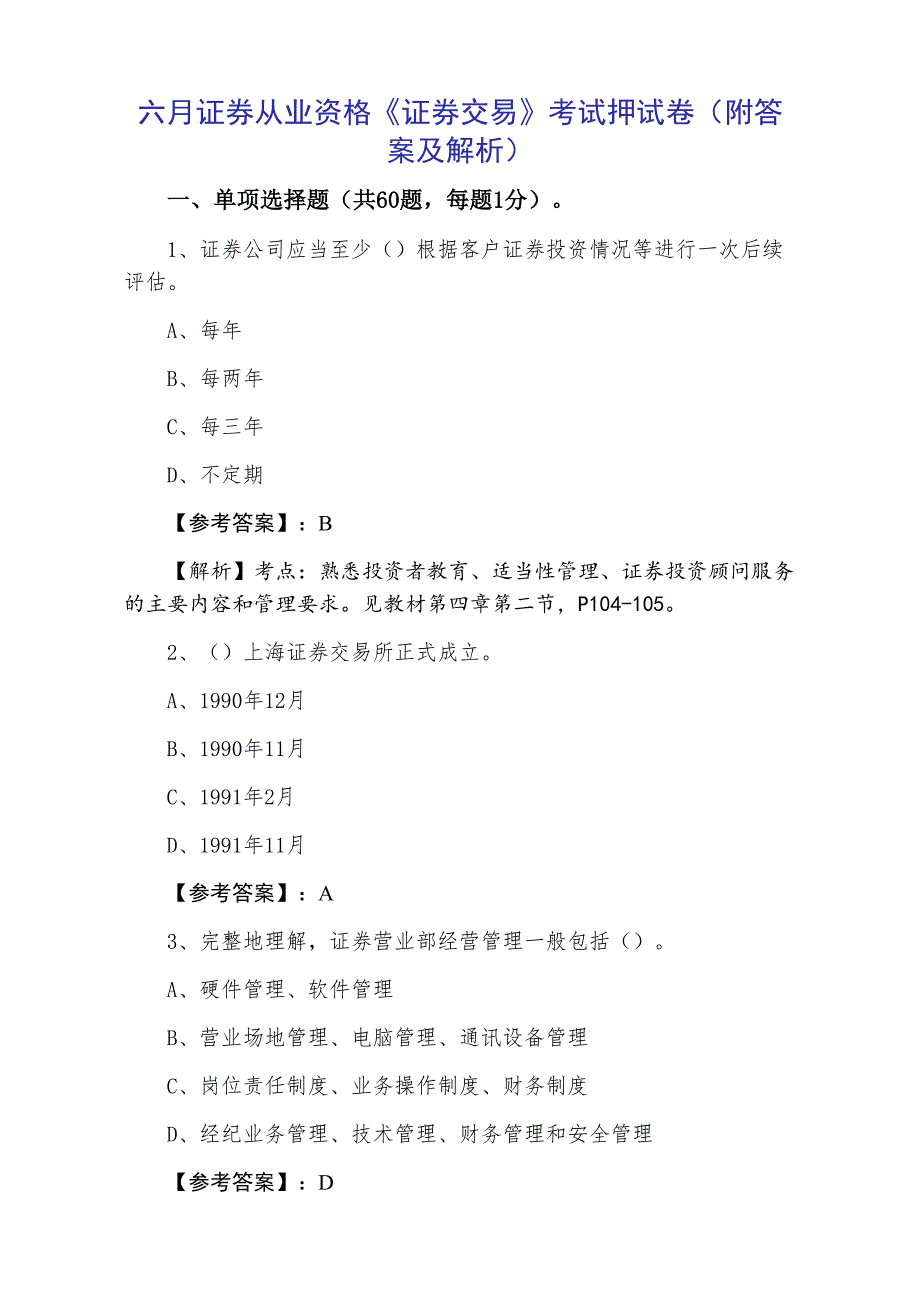 六月证券从业资格《证券交易》考试押试卷（附答案及解析）

一、单项选择题（共60题，每题1分）。

1、证券公司应当至少（）根据客户证券投资情况等进行一次后续评估。

A、每年

B、每两年

C、每三年

D、不定期

【参考答案】：B

【解析】考点：熟悉投资者教育、适当性管理、证券投资顾问服务的主要内容和管理要求。见教材第四章第二节，P104-105。

2、（）上海证券交易所正式成立。

A、1990年12月

B、1990年11月

C、1991年2月

D、1991年11月

【参考答案】：A

3、完整地理解，证券营业部经营管理一般包括（）。

A、硬件管理、软件管理

B、营业场地管理、电脑管理、通讯设备管理

C、岗位责任制度、业务操作制度、财务制度

D、经纪业务管理、技术管理、财务管理和安全管理

【参考答案】：D